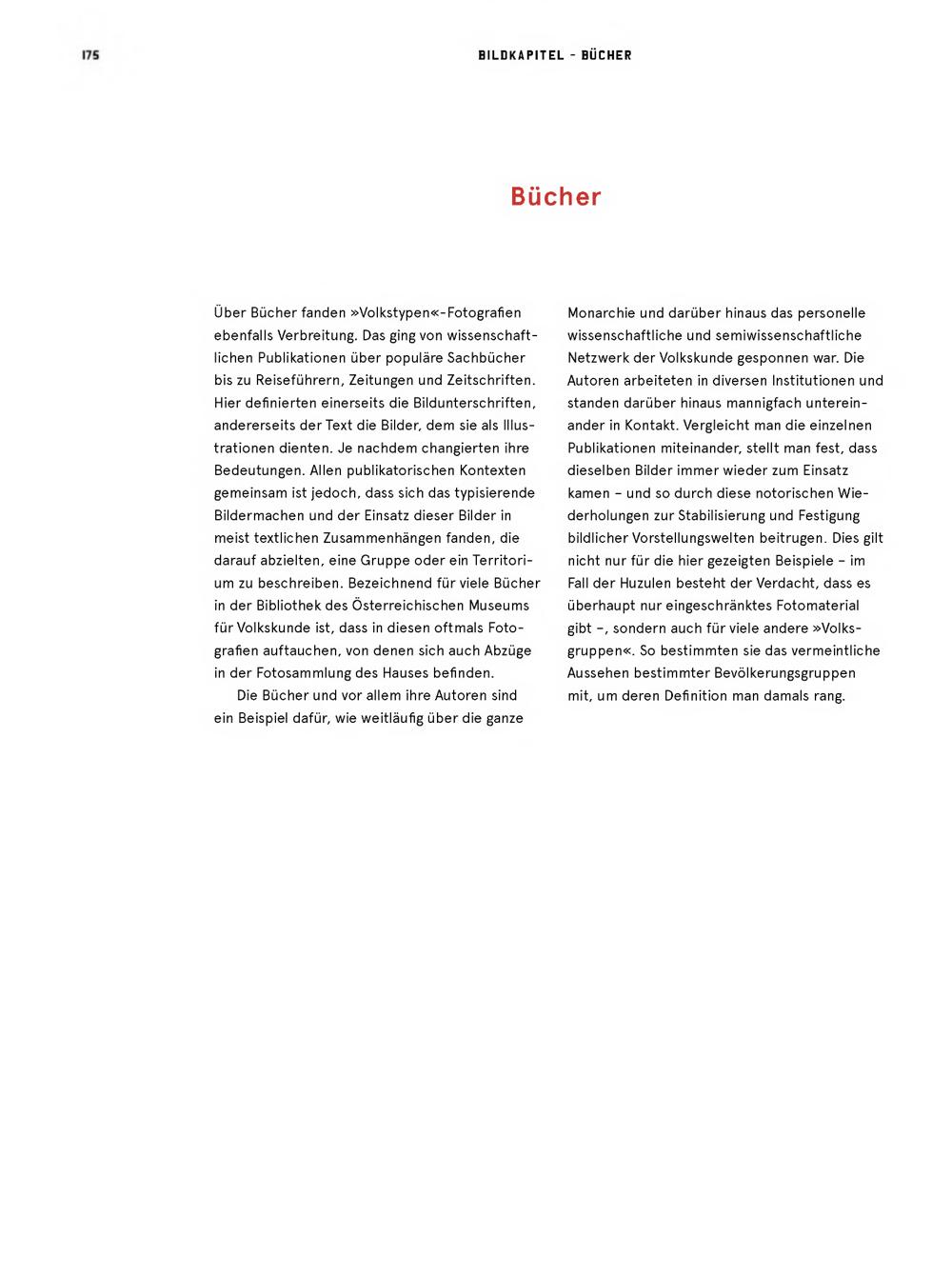 175

BILDKAPITEL – BÜCHER

Bücher

Über Bücher fanden »Volkstypen«-Fotografien ebenfalls Verbreitung. Das ging von wissenschaftlichen Publikationen über populäre Sachbücher bis zu Reiseführern, Zeitungen und Zeitschriften. Hier definierten einerseits die Bildunterschriften, andererseits der Text die Bilder, dem sie als Illustrationen dienten. Je nachdem changierten ihre Bedeutungen. Allen publikatorischen Kontexten gemeinsam ist jedoch, dass sich das typisierende Bildermachen und der Einsatz dieser Bilder in meist textlichen Zusammenhängen fanden, die darauf abzielten, eine Gruppe oder ein Territorium zu beschreiben. Bezeichnend für viele Bücher in der Bibliothek des Österreichischen Museums für Volkskunde ist, dass in diesen oftmals Fotografien auftauchen, von denen sich auch Abzüge in der Fotosammlung des Hauses befinden.

Die Bücher und vor allem ihre Autoren sind ein Beispiel dafür, wie weitläufig über die ganze Monarchie und darüber hinaus das personelle wissenschaftliche und semiwissenschaftliche Netzwerk der Volkskunde gesponnen war. Die Autoren arbeiteten in diversen Institutionen und standen darüber hinaus mannigfach untereinander in Kontakt. Vergleicht man die einzelnen Publikationen miteinander, stellt man fest, dass dieselben Bilder immer wieder zum Einsatz kamen – und so durch diese notorischen Wiederholungen zur Stabilisierung und Festigung bildlicher Vorstellungswelten beitrugen. Dies gilt nicht nur für die hier gezeigten Beispiele – im Fall der Huzulen besteht der Verdacht, dass es überhaupt nur eingeschränktes Fotomaterial gibt –, sondern auch für viele andere »Volksgruppen«. So bestimmten sie das vermeintliche Aussehen bestimmter Bevölkerungsgruppen mit, um deren Definition man damals rang.